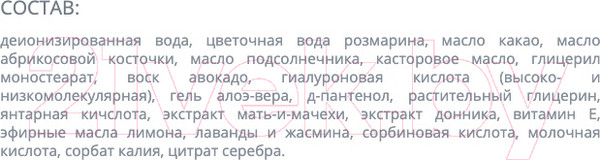 СОСТАВ:

деионизированная вода, цветочная вода розмарина, масло какао, масло абрикосовой косточки, масло подсолнечника, касторовое масло, глицерил моностеарат, воск авокадо, гиалуроновая кислота (высоко- и низкомолекулярная), гель алоэ-вера, д-пантенол, растительный глицерин, янтарная кичслота, экстракт мать-и-мачехи, экстракт донника, витамин Е, эфирные масла лимона, лаванды и жасмина, сорбиновая кислота, молочная кислота, сорбат калия, цитрат серебра.

21vek.by